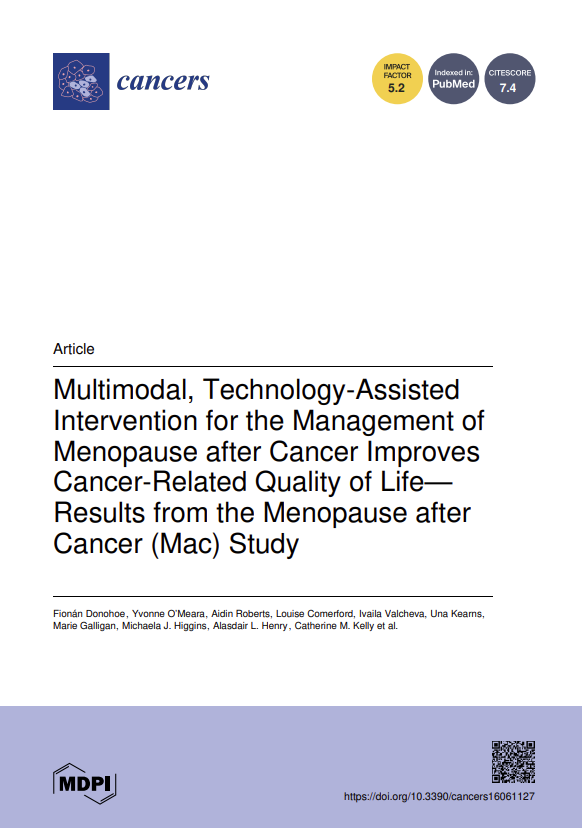 cancers

IMPACT FACTOR 5.2

Indexed in: PubMed

CITESCORE 7.4

Article

Multimodal, Technology-Assisted Intervention for the Management of Menopause after Cancer Improves Cancer-Related Quality of Life—Results from the Menopause after Cancer (Mac) Study

Fionán Donohoe, Yvonne O'Meara, Aidin Roberts, Louise Comerford, Ivaila Valcheva, Una Kearns, Marie Galligan, Michaela J. Higgins, Alasdair L. Henry, Catherine M. Kelly et al.

MDPI

https://doi.org/10.3390/cancers16061127